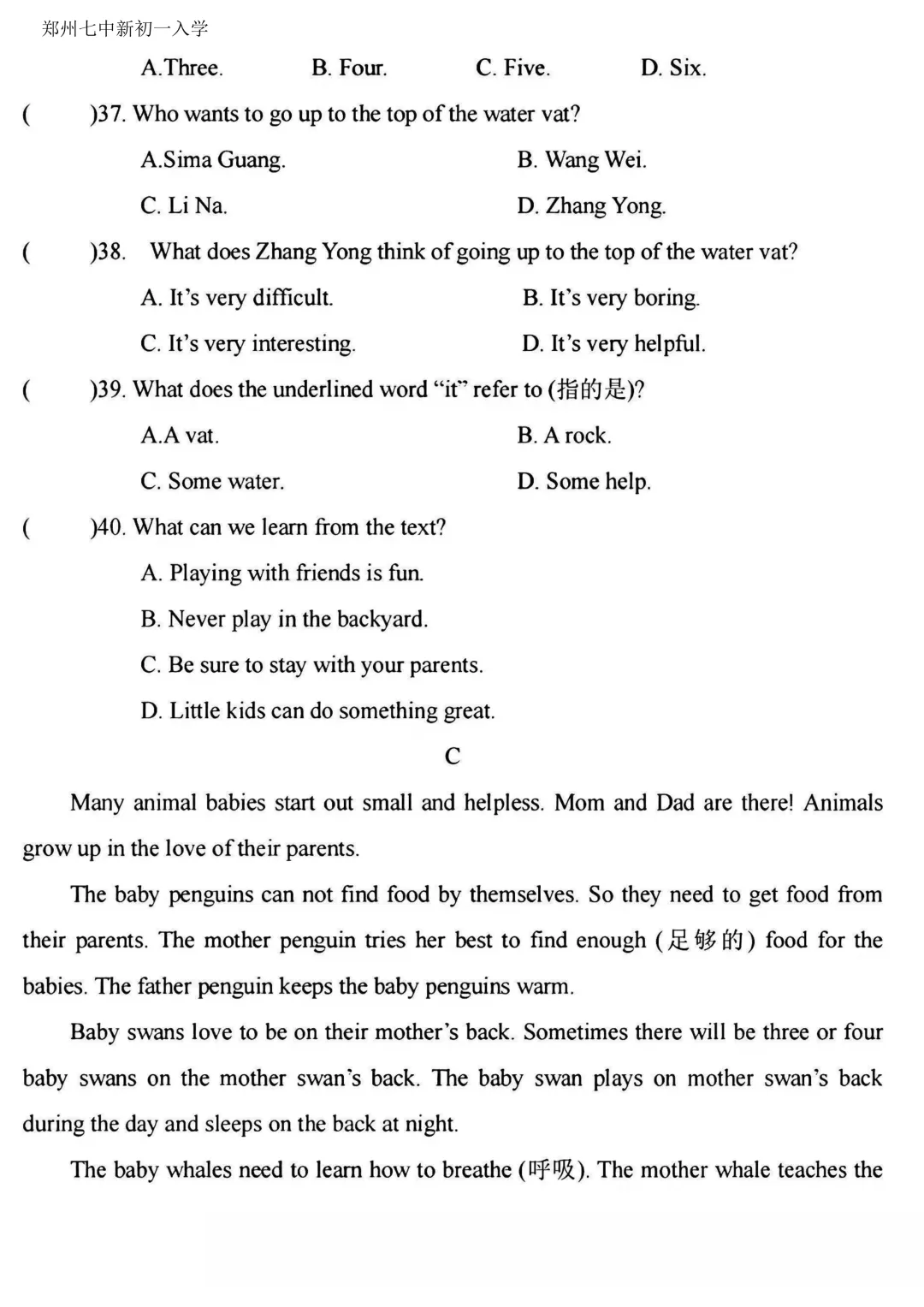 郑州七中新初一入学

A.Three. B. Four. C. Five. D. Six.

( )37. Who wants to go up to the top of the water vat?

A.Sima Guang. B. Wang Wei.

C. Li Na. D. Zhang Yong.

( )38. What does Zhang Yong think of going up to the top of the water vat?

A. It's very difficult. B. It's very boring.

C. It's very interesting. D. It's very helpful.

( )39. What does the underlined word "it" refer to (指的是)?

A.A vat. B. A rock.

C. Some water. D. Some help.

( )40. What can we learn from the text?

A. Playing with friends is fun.

B. Never play in the backyard.

C. Be sure to stay with your parents.

D. Little kids can do something great.

C

Many animal babies start out small and helpless. Mom and Dad are there! Animals grow up in the love of their parents.

The baby penguins can not find food by themselves. So they need to get food from their parents. The mother penguin tries her best to find enough (足够的) food for the babies. The father penguin keeps the baby penguins warm.

Baby swans love to be on their mother's back. Sometimes there will be three or four baby swans on the mother swan's back. The baby swan plays on mother swan's back during the day and sleeps on the back at night.

The baby whales need to learn how to breathe (呼吸). The mother whale teaches the